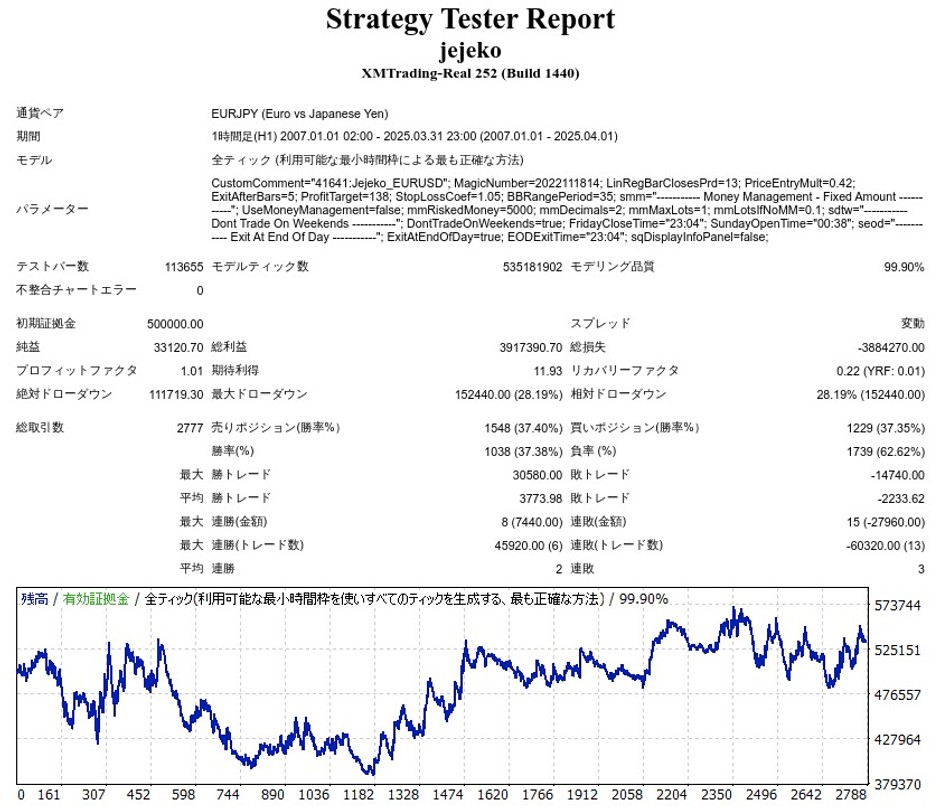 Strategy Tester Report
jejeko
XMTrading-Real 252 (Build 1440)

| | | | | | |
|---|---|---|---|---|---|
| 通貨ペア | EURJPY (Euro vs Japanese Yen) | | | | |
| 期間 | 1時間足(H1) 2007.01.01 02:00 - 2025.03.31 23:00 (2007.01.01 - 2025.04.01) | | | | |
| モデル | 全ティック (利用可能な最小時間枠による最も正確な方法) | | | | |
| パラメーター | CustomComment="41641:Jejeko_EURUSD"; MagicNumber=2022111814; LinRegBarClosesPrd=13; PriceEntryMult=0.42; ExitAfterBars=5; ProfitTarget=138; StopLossCoef=1.05; BBRangePeriod=35; smm="----------- Money Management - Fixed Amount -----------"; UseMoneyManagement=false; mmRiskedMoney=5000; mmDecimals=2; mmMaxLots=1; mmLotsIfNoMM=0.1; sdtw="----------- Dont Trade On Weekends -----------"; DontTradeOnWeekends=true; FridayCloseTime="23:04"; SundayOpenTime="00:38"; seod="----------- Exit At End Of Day -----------"; ExitAtEndOfDay=true; EODExitTime="23:04"; sqDisplayInfoPanel=false; | | | | |
| テストバー数 | 113655 | モデルティック数 | 535181902 | モデリング品質 | 99.90% |
| 不整合チャートエラー | 0 | | | | |
| 初期証拠金 | 500000.00 | | | スプレッド | 変動 |
| 純益 | 33120.70 | 総利益 | 3917390.70 | 総損失 | -3884270.00 |
| プロフィットファクタ | 1.01 | 期待利得 | 11.93 | リカバリーファクタ | 0.22 (YRF: 0.01) |
| 絶対ドローダウン | 111719.30 | 最大ドローダウン | 152440.00 (28.19%) | 相対ドローダウン | 28.19% (152440.00) |
| 総取引数 | 2777 | 売りポジション(勝率%) | 1548 (37.40%) | 買いポジション(勝率%) | 1229 (37.35%) |
| | | 勝率(%) | 1038 (37.38%) | 負率 (%) | 1739 (62.62%) |
| | 最大 | 勝トレード | 30580.00 | 敗トレード | -14740.00 |
| | 平均 | 勝トレード | 3773.98 | 敗トレード | -2233.62 |
| | 最大 | 連勝(金額) | 8 (7440.00) | 連敗(金額) | 15 (-27960.00) |
| | 最大 | 連勝(トレード数) | 45920.00 (6) | 連敗(トレード数) | -60320.00 (13) |
| | 平均 | 連勝 | 2 | 連敗 | 3 |

残高 / 有効証拠金 / 全ティック(利用可能な最小時間枠を使いすべてのティックを生成する、最も正確な方法) / 99.90%

573744
525151
476557
427964
379370

0 161 307 452 598 744 890 1036 1182 1328 1474 1620 1766 1912 2058 2204 2350 2496 2642 2788